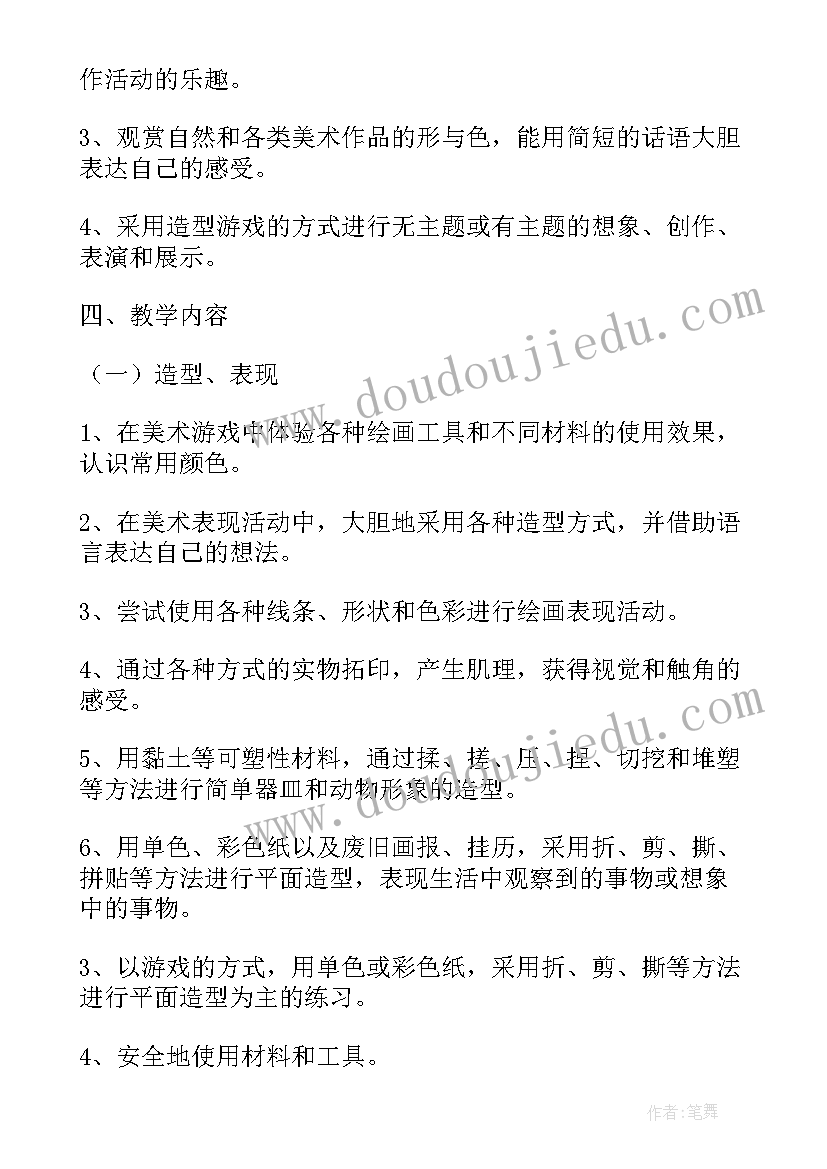 作活动的乐趣。

3、观赏自然和各类美术作品的形与色，能用简短的话语大胆表达自己的感受。

4、采用造型游戏的方式进行无主题或有主题的想象、创作、表演和展示。

四、教学内容

（一）造型、表现

1、在美术游戏中体验各种绘画工具和不同材料的使用效果，认识常用颜色。

2、在美术表现活动中，大胆地采用各种造型方式，并借助语言表达自己的想法。

3、尝试使用各种线条、形状和色彩进行绘画表现活动。

4、通过各种方式的实物拓印，产生肌理，获得视觉和触角的感受。

5、用黏土等可塑性材料，通过揉、搓、压、捏、切挖和堆塑等方法进行简单器皿和动物形象的造型。

6、用单色、彩色纸以及废旧画报、挂历，采用折、剪、撕、拼贴等方法进行平面造型，表现生活中观察到的事物或想象中的事物。

3、以游戏的方式，用单色或彩色纸，采用折、剪、撕等方法进行平面造型为主的练习。

4、安全地使用材料和工具。

www.doudoujiedu.com

www.doudoujiedu.com

作者:笔舞